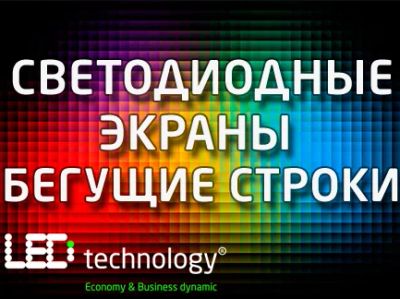 СВЕТОДИОДНЫЕ
ЭКРАНЫ
БЕГУЩИЕ СТРОКИ

LED technology®
Economy & Business dynamic